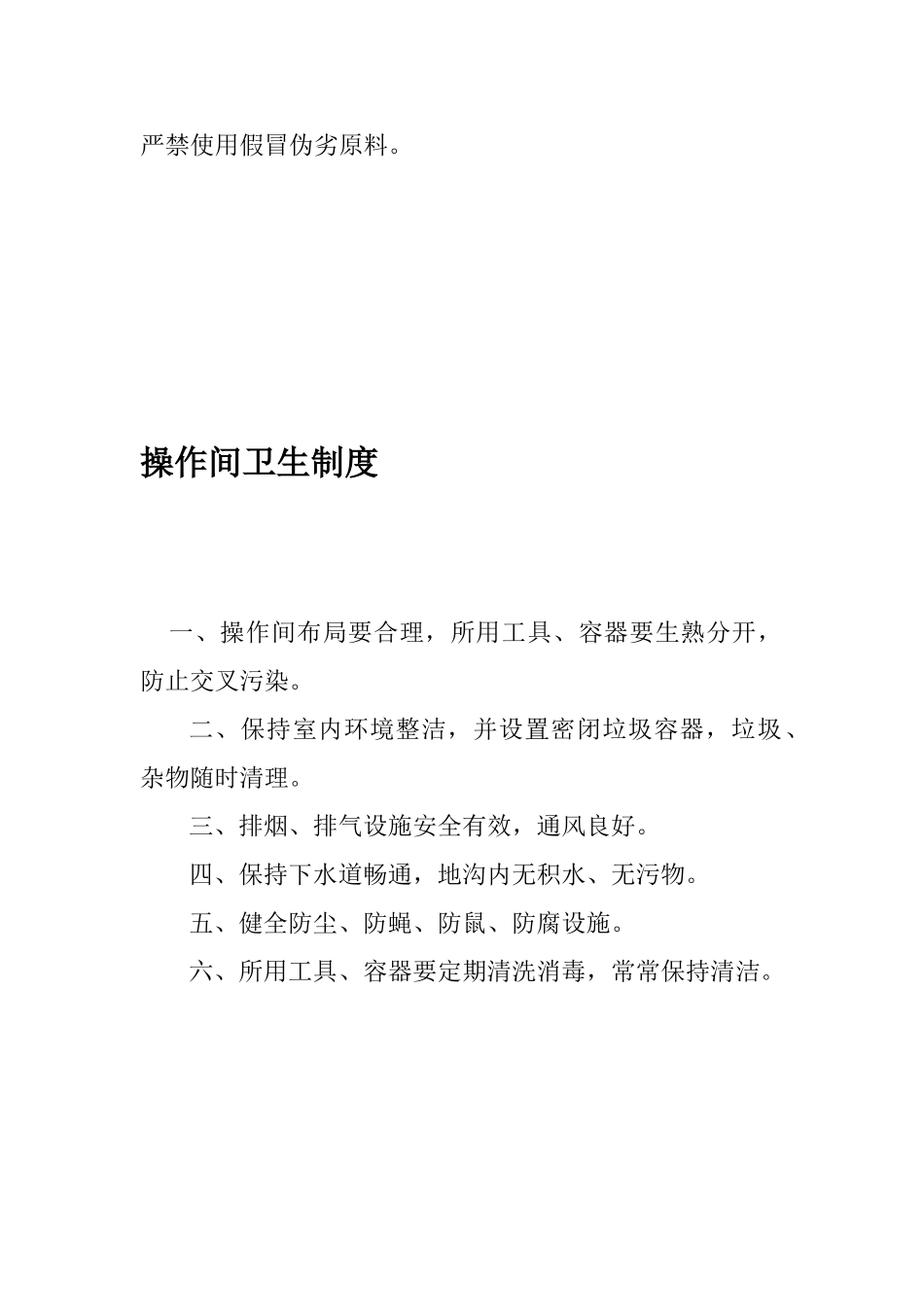 严禁使用假冒伪劣原料。

操作间卫生制度

一、操作间布局要合理，所用工具、容器要生熟分开，防止交叉污染。

二、保持室内环境整洁，并设置密闭垃圾容器，垃圾、杂物随时清理。

三、排烟、排气设施安全有效，通风良好。

四、保持下水道畅通，地沟内无积水、无污物。

五、健全防尘、防蝇、防鼠、防腐设施。

六、所用工具、容器要定期清洗消毒，常常保持清洁。